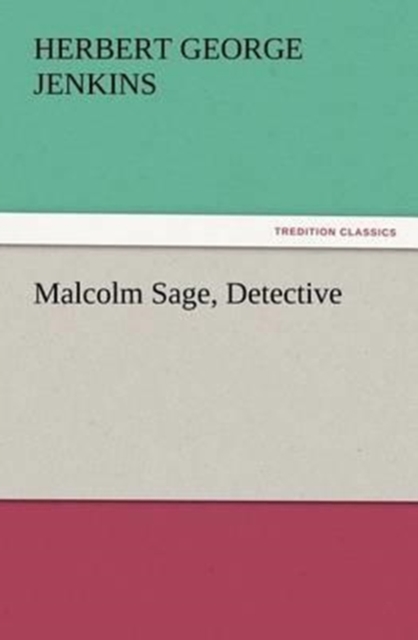 HERBERT GEORGE JENKINS

TREDITION CLASSICS

Malcolm Sage, Detective